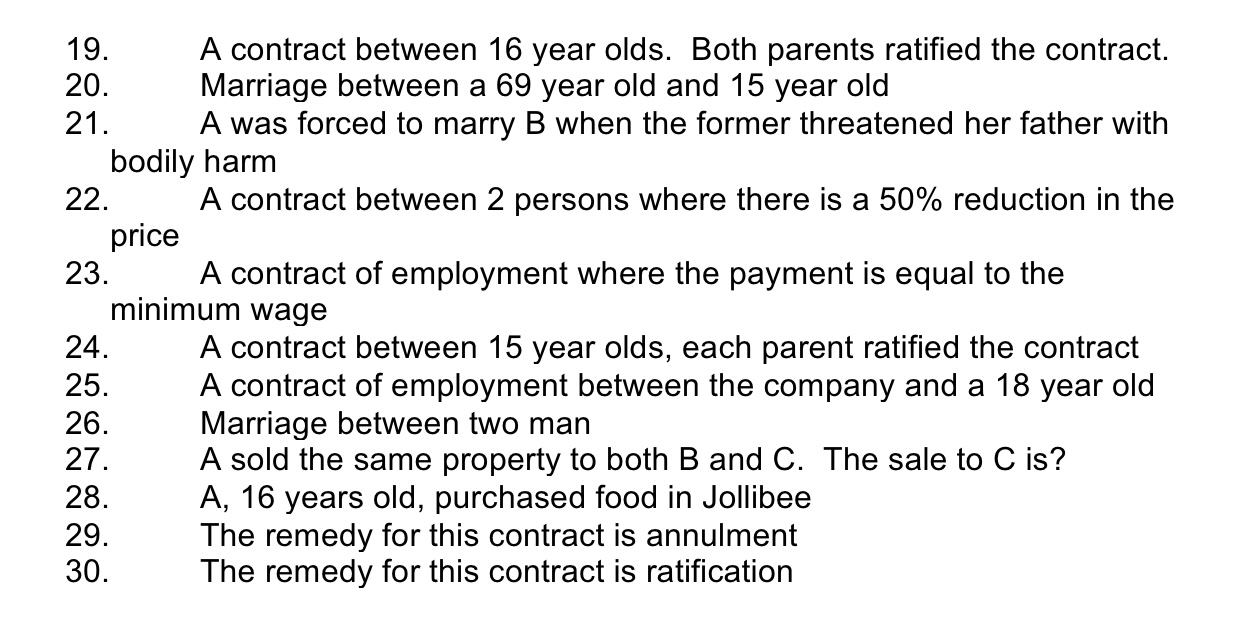 19. A contract between 16 year olds. Both parents ratified the contract.
20. Marriage between a 69 year old and 15 year old
21. A was forced to marry B when the former threatened her father with bodily harm
22. A contract between 2 persons where there is a 50% reduction in the price
23. A contract of employment where the payment is equal to the minimum wage
24. A contract between 15 year olds, each parent ratified the contract
25. A contract of employment between the company and a 18 year old
26. Marriage between two man
27. A sold the same property to both B and C. The sale to C is?
28. A, 16 years old, purchased food in Jollibee
29. The remedy for this contract is annulment
30. The remedy for this contract is ratification